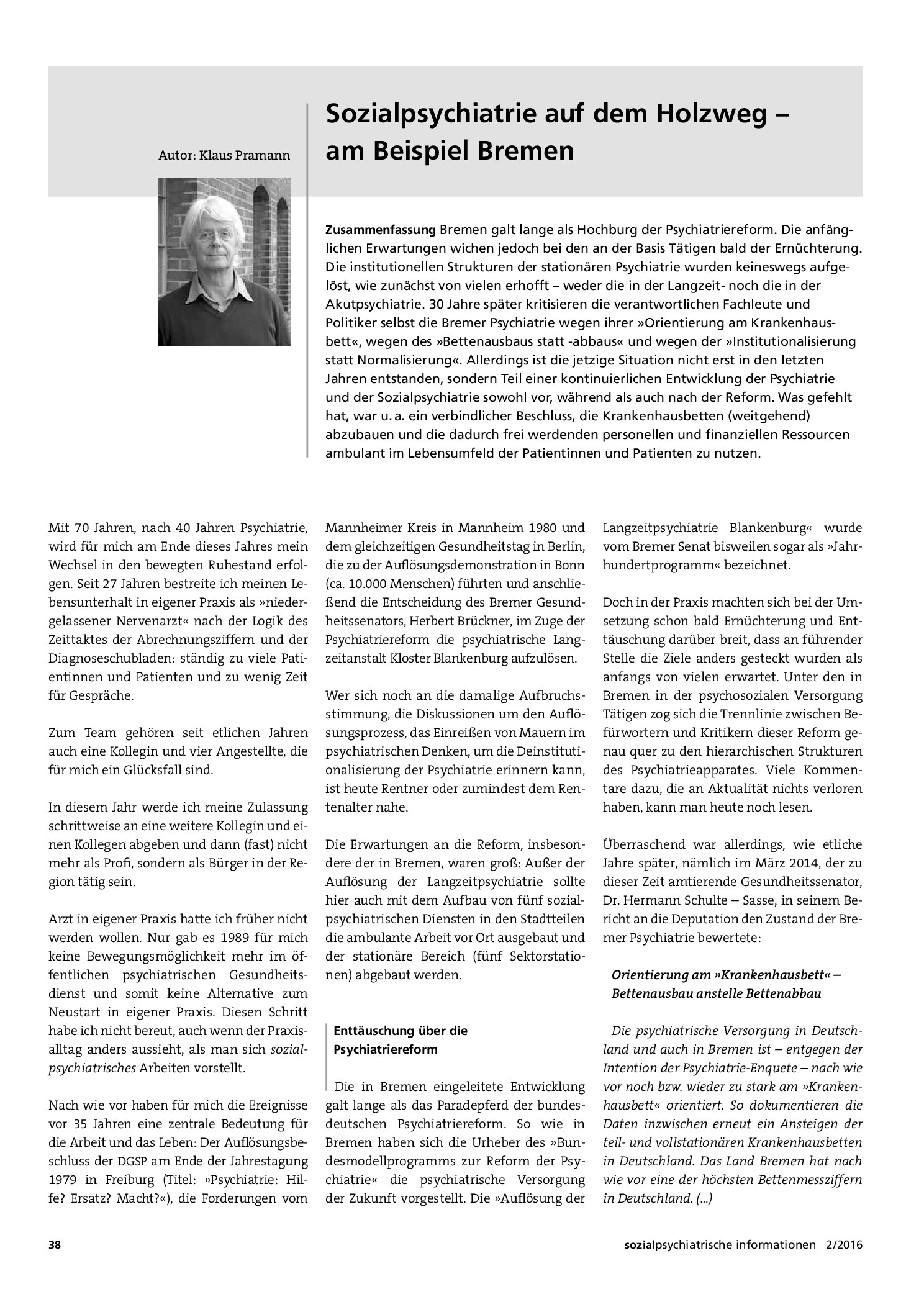 Autor: Klaus Pramann

Sozialpsychiatrie auf dem Holzweg – am Beispiel Bremen

Zusammenfassung Bremen galt lange als Hochburg der Psychiatriereform. Die anfänglichen Erwartungen wichen jedoch bei den an der Basis Tätigen bald der Ernüchterung. Die institutionellen Strukturen der stationären Psychiatrie wurden keineswegs aufgelöst, wie zunächst von vielen erhofft – weder die in der Langzeit- noch die in der Akutpsychiatrie. 30 Jahre später kritisieren die verantwortlichen Fachleute und Politiker selbst die Bremer Psychiatrie wegen ihrer »Orientierung am Krankenhausbett«, wegen des »Bettenausbaus statt -abbaus« und wegen der »Institutionalisierung statt Normalisierung«. Allerdings ist die jetzige Situation nicht erst in den letzten Jahren entstanden, sondern Teil einer kontinuierlichen Entwicklung der Psychiatrie und der Sozialpsychiatrie sowohl vor, während als auch nach der Reform. Was gefehlt hat, war u. a. ein verbindlicher Beschluss, die Krankenhausbetten (weitgehend) abzubauen und die dadurch frei werdenden personellen und finanziellen Ressourcen ambulant im Lebensumfeld der Patientinnen und Patienten zu nutzen.

Mit 70 Jahren, nach 40 Jahren Psychiatrie, wird für mich am Ende dieses Jahres mein Wechsel in den bewegten Ruhestand erfolgen. Seit 27 Jahren bestreite ich meinen Lebensunterhalt in eigener Praxis als »niedergelassener Nervenarzt« nach der Logik des Zeittaktes der Abrechnungsziffern und der Diagnoseschubladen: ständig zu viele Patientinnen und Patienten und zu wenig Zeit für Gespräche.

Zum Team gehören seit etlichen Jahren auch eine Kollegin und vier Angestellte, die für mich ein Glücksfall sind.

In diesem Jahr werde ich meine Zulassung schrittweise an eine weitere Kollegin und einen Kollegen abgeben und dann (fast) nicht mehr als Profi, sondern als Bürger in der Region tätig sein.

Arzt in eigener Praxis hatte ich früher nicht werden wollen. Nur gab es 1989 für mich keine Bewegungsmöglichkeit mehr im öffentlichen psychiatrischen Gesundheitsdienst und somit keine Alternative zum Neustart in eigener Praxis. Diesen Schritt habe ich nicht bereut, auch wenn der Praxisalltag anders aussieht, als man sich sozialpsychiatrisches Arbeiten vorstellt.

Nach wie vor haben für mich die Ereignisse vor 35 Jahren eine zentrale Bedeutung für die Arbeit und das Leben: Der Auflösungsbeschluss der DGSP am Ende der Jahrestagung 1979 in Freiburg (Titel: »Psychiatrie: Hilfe? Ersatz? Macht?«), die Forderungen vom Mannheimer Kreis in Mannheim 1980 und dem gleichzeitigen Gesundheitstag in Berlin, die zu der Auflösungsdemonstration in Bonn (ca. 10.000 Menschen) führten und anschließend die Entscheidung des Bremer Gesundheitssenators, Herbert Brückner, im Zuge der Psychiatriereform die psychiatrische Langzeitanstalt Kloster Blankenburg aufzulösen.

Wer sich noch an die damalige Aufbruchsstimmung, die Diskussionen um den Auflösungsprozess, das Einreißen von Mauern im psychiatrischen Denken, um die Deinstitutionalisierung der Psychiatrie erinnern kann, ist heute Rentner oder zumindest dem Rentenalter nahe.

Die Erwartungen an die Reform, insbesondere der in Bremen, waren groß: Außer der Auflösung der Langzeitpsychiatrie sollte hier auch mit dem Aufbau von fünf sozialpsychiatrischen Diensten in den Stadtteilen die ambulante Arbeit vor Ort ausgebaut und der stationäre Bereich (fünf Sektorstationen) abgebaut werden.

Enttäuschung über die Psychiatriereform

Die in Bremen eingeleitete Entwicklung galt lange als das Paradepferd der bundesdeutschen Psychiatriereform. So wie in Bremen haben sich die Urheber des »Bundesmodellprogramms zur Reform der Psychiatrie« die psychiatrische Versorgung der Zukunft vorgestellt. Die »Auflösung der Langzeitpsychiatrie Blankenburg« wurde vom Bremer Senat bisweilen sogar als »Jahrhundertprogramm« bezeichnet.

Doch in der Praxis machten sich bei der Umsetzung schon bald Ernüchterung und Enttäuschung darüber breit, dass an führender Stelle die Ziele anders gesteckt wurden als anfangs von vielen erwartet. Unter den in Bremen in der psychosozialen Versorgung Tätigen zog sich die Trennlinie zwischen Befürwortern und Kritikern dieser Reform genau quer zu den hierarchischen Strukturen des Psychiatrieapparates. Viele Kommentare dazu, die an Aktualität nichts verloren haben, kann man heute noch lesen.

Überraschend war allerdings, wie etliche Jahre später, nämlich im März 2014, der zu dieser Zeit amtierende Gesundheitssenator, Dr. Hermann Schulte – Sasse, in seinem Bericht an die Deputation den Zustand der Bremer Psychiatrie bewertete:

Orientierung am »Krankenhausbett« – Bettenausbau anstelle Bettenabbau

Die psychiatrische Versorgung in Deutschland und auch in Bremen ist – entgegen der Intention der Psychiatrie-Enquete – nach wie vor noch bzw. wieder zu stark am »Krankenhausbett« orientiert. So dokumentieren die Daten inzwischen erneut ein Ansteigen der teil- und vollstationären Krankenhausbetten in Deutschland. Das Land Bremen hat nach wie vor eine der höchsten Bettenmessziffern in Deutschland. (...)

38

sozialpsychiatrische informationen 2/2016